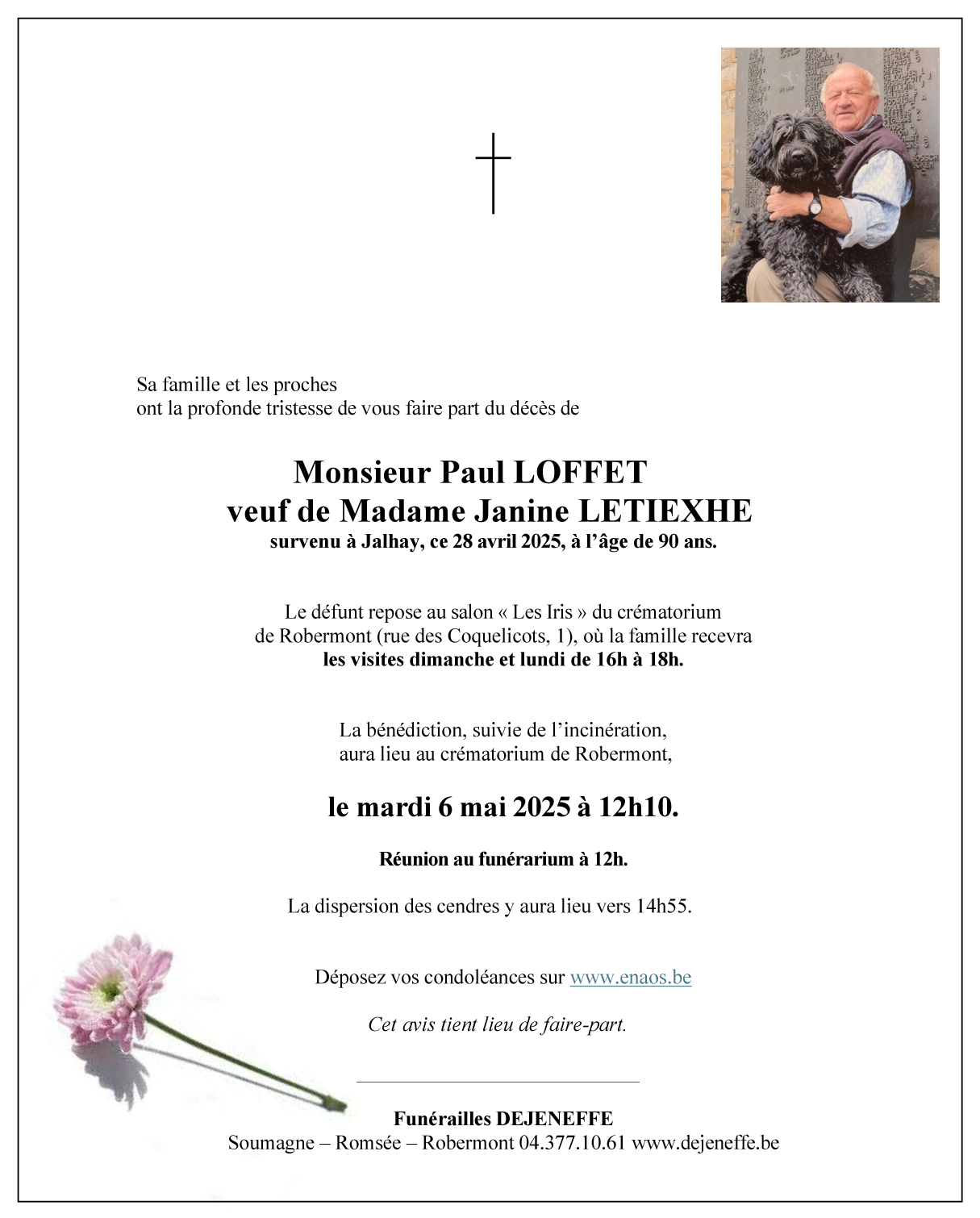 Sa famille et les proches
ont la profonde tristesse de vous faire part du décès de

Monsieur Paul LOFFET
veuf de Madame Janine LETIEXHE
survenu à Jalhay, ce 28 avril 2025, à l'âge de 90 ans.

Le défunt repose au salon « Les Iris » du crématorium de Robermont (rue des Coquelicots, 1), où la famille recevra les visites dimanche et lundi de 16h à 18h.

La bénédiction, suivie de l'incinération, aura lieu au crématorium de Robermont,

le mardi 6 mai 2025 à 12h10.

Réunion au funérarium à 12h.

La dispersion des cendres y aura lieu vers 14h55.

Déposez vos condoléances sur www.enaos.be

Cet avis tient lieu de faire-part.

Funérailles DEJENEFFE
Soumagne – Romsée – Robermont 04.377.10.61 www.dejeneffe.be